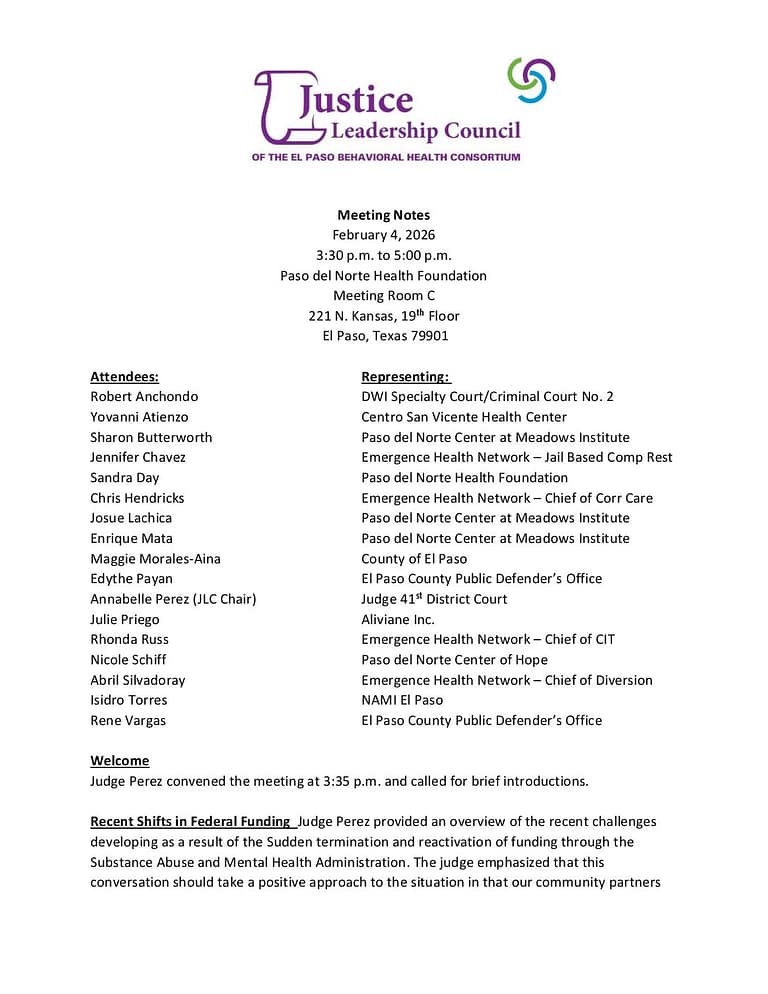 Justice
Leadership Council
OF THE EL PASO BEHAVIORAL HEALTH CONSORTIUM

Meeting Notes
February 4, 2026
3:30 p.m. to 5:00 p.m.
Paso del Norte Health Foundation
Meeting Room C
221 N. Kansas, 19th Floor
El Paso, Texas 79901

Attendees:
Robert Anchondo
Yovanni Atienzo
Sharon Butterworth
Jennifer Chavez
Sandra Day
Chris Hendricks
Josue Lachica
Enrique Mata
Maggie Morales-Aina
Edythe Payan
Annabelle Perez (JLC Chair)
Julie Priego
Rhonda Russ
Nicole Schiff
Abril Silvadoray
Isidro Torres
Rene Vargas

Representing:
DWI Specialty Court/Criminal Court No. 2
Centro San Vicente Health Center
Paso del Norte Center at Meadows Institute
Emergence Health Network – Jail Based Comp Rest
Paso del Norte Health Foundation
Emergence Health Network – Chief of Corr Care
Paso del Norte Center at Meadows Institute
Paso del Norte Center at Meadows Institute
County of El Paso
El Paso County Public Defender's Office
Judge 41st District Court
Aliviane Inc.
Emergence Health Network – Chief of CIT
Paso del Norte Center of Hope
Emergence Health Network – Chief of Diversion
NAMI El Paso
El Paso County Public Defender's Office

Welcome
Judge Perez convened the meeting at 3:35 p.m. and called for brief introductions.

Recent Shifts in Federal Funding Judge Perez provided an overview of the recent challenges developing as a result of the Sudden termination and reactivation of funding through the Substance Abuse and Mental Health Administration. The judge emphasized that this conversation should take a positive approach to the situation in that our community partners